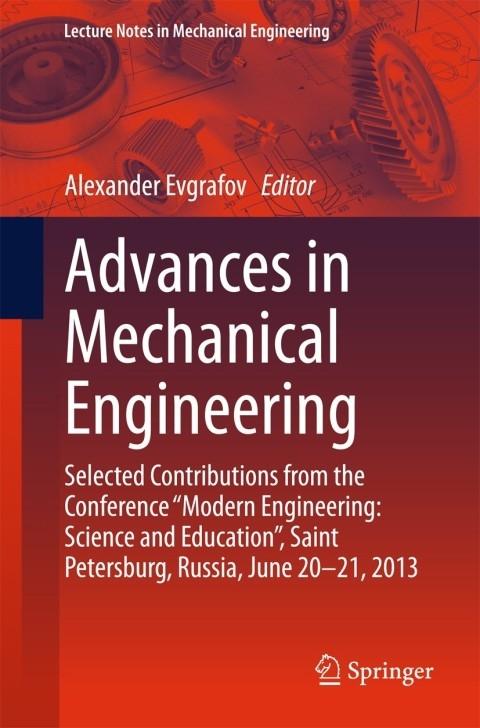 Lecture Notes in Mechanical Engineering

Alexander Evgrafov Editor

Advances in Mechanical Engineering

Selected Contributions from the Conference "Modern Engineering: Science and Education", Saint Petersburg, Russia, June 20–21, 2013

Springer